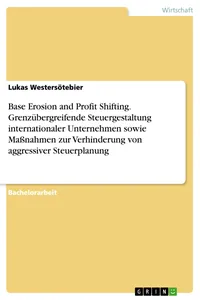 Wirtschaft

Lukas Westersötebier

Base Erosion and Profit Shifting. Grenzübergreifende Steuergestaltung internationaler Unternehmen sowie Maßnahmen zur Verhinderung von aggressiver Steuerplanung

Bachelorarbeit

GRIN